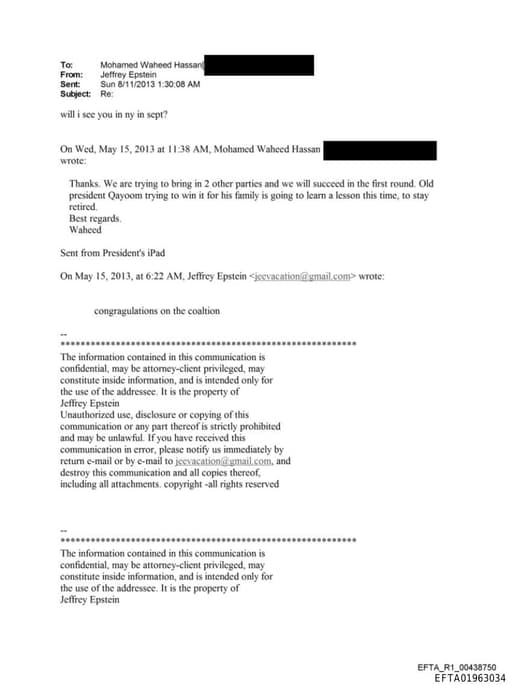 To: Mohamed Waheed Hassan[
From: Jeffrey Epstein
Sent: Sun 8/11/2013 1:30:08 AM
Subject: Re:

will i see you in ny in sept?

On Wed, May 15, 2013 at 11:38 AM, Mohamed Waheed Hassan wrote:

Thanks. We are trying to bring in 2 other parties and we will succeed in the first round. Old president Qayoom trying to win it for his family is going to learn a lesson this time, to stay retired.
Best regards.
Waheed

Sent from President's iPad

On May 15, 2013, at 6:22 AM, Jeffrey Epstein <jeevacation@gmail.com> wrote:

congragulations on the coaltion

--
************************************************************
The information contained in this communication is confidential, may be attorney-client privileged, may constitute inside information, and is intended only for the use of the addressee. It is the property of Jeffrey Epstein
Unauthorized use, disclosure or copying of this communication or any part thereof is strictly prohibited and may be unlawful. If you have received this communication in error, please notify us immediately by return e-mail or by e-mail to jeevacation@gmail.com, and destroy this communication and all copies thereof, including all attachments. copyright -all rights reserved

--
************************************************************
The information contained in this communication is confidential, may be attorney-client privileged, may constitute inside information, and is intended only for the use of the addressee. It is the property of Jeffrey Epstein

EFTA_R1_00438750
EFTA01963034